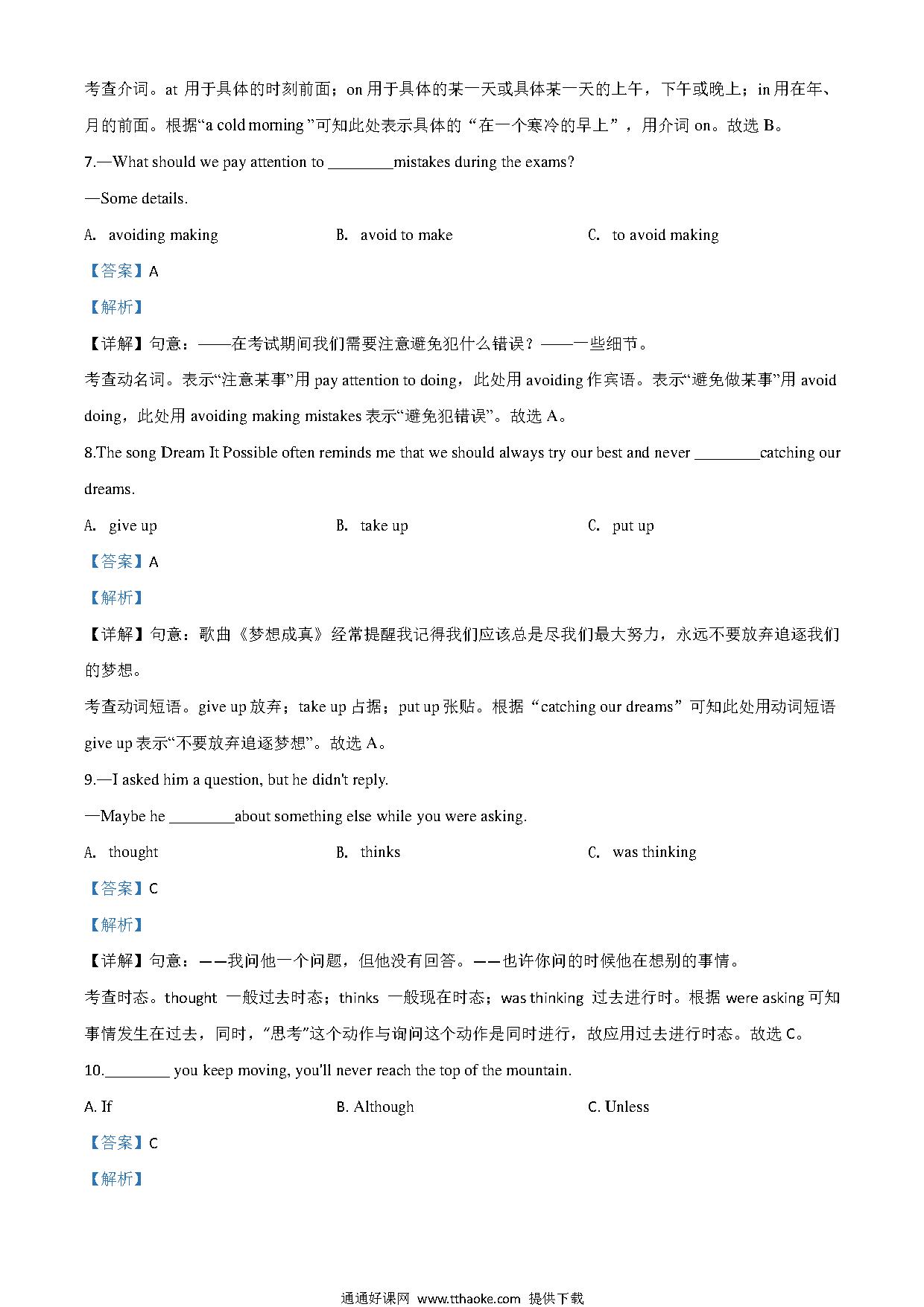 考查介词。at 用于具体的时刻前面；on 用于具体的某一天或具体某一天的上午，下午或晚上；in 用在年、月的前面。根据“a cold morning ”可知此处表示具体的“在一个寒冷的早上”，用介词 on。故选 B。

7.—What should we pay attention to ________mistakes during the exams?

—Some details.

A. avoiding making B. avoid to make C. to avoid making

【答案】A

【解析】

【详解】句意：——在考试期间我们需要注意避免犯什么错误？——一些细节。

考查动名词。表示“注意某事”用 pay attention to doing，此处用 avoiding 作宾语。表示“避免做某事”用 avoid doing，此处用 avoiding making mistakes 表示“避免犯错误”。故选 A。

8.The song Dream It Possible often reminds me that we should always try our best and never ________catching our dreams.

A. give up B. take up C. put up

【答案】A

【解析】

【详解】句意：歌曲《梦想成真》经常提醒我记得我们应该总是尽我们最大努力，永远不要放弃追逐我们的梦想。

考查动词短语。give up 放弃；take up 占据；put up 张贴。根据“catching our dreams”可知此处用动词短语 give up 表示“不要放弃追逐梦想”。故选 A。

9.—I asked him a question, but he didn't reply.

—Maybe he ________about something else while you were asking.

A. thought B. thinks C. was thinking

【答案】C

【解析】

【详解】句意：——我问他一个问题，但他没有回答。——也许你问的时候他在想别的事情。

考查时态。thought 一般过去时态；thinks 一般现在时态；was thinking 过去进行时。根据 were asking 可知事情发生在过去，同时，“思考”这个动作与询问这个动作是同时进行，故应用过去进行时态。故选 C。

10.________ you keep moving, you'll never reach the top of the mountain.

A. If B. Although C. Unless

【答案】C

【解析】

通通好课网 www.tthaoke.com 提供下载